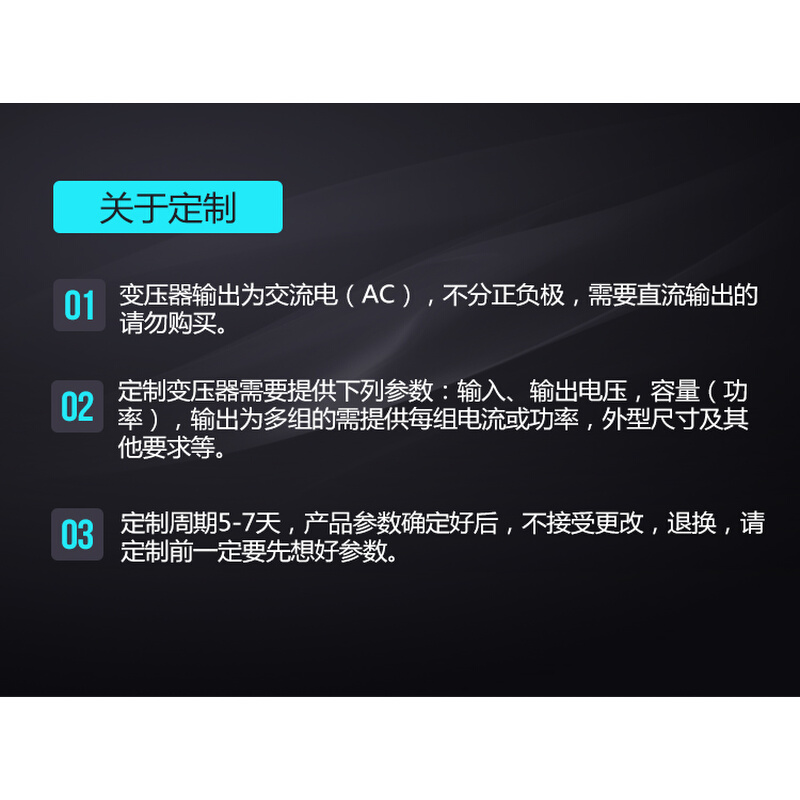 关于定制

01 变压器输出为交流电（AC），不分正负极，需要直流输出的请勿购买。

02 定制变压器需要提供下列参数：输入、输出电压，容量（功率），输出为多组的需提供每组电流或功率，外型尺寸及其他要求等。

03 定制周期5-7天，产品参数确定好后，不接受更改，退换，请定制前一定要先想好参数。